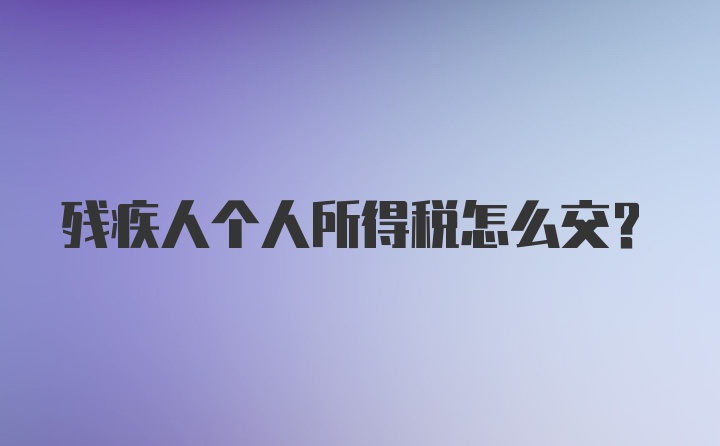 残疾人个人所得税怎么交?